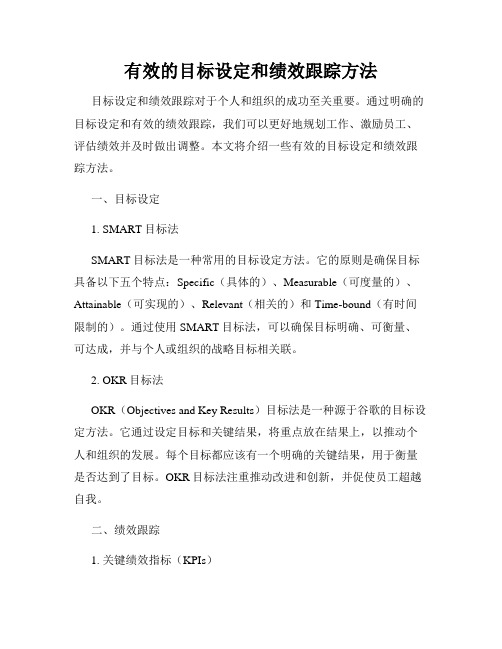 有效的目标设定和绩效跟踪方法

目标设定和绩效跟踪对于个人和组织的成功至关重要。通过明确的目标设定和有效的绩效跟踪，我们可以更好地规划工作、激励员工、评估绩效并及时做出调整。本文将介绍一些有效的目标设定和绩效跟踪方法。

一、目标设定

1. SMART 目标法

SMART 目标法是一种常用的目标设定方法。它的原则是确保目标具备以下五个特点：Specific（具体的）、Measurable（可度量的）、Attainable（可实现的）、Relevant（相关的）和 Time-bound（有时间限制的）。通过使用 SMART 目标法，可以确保目标明确、可衡量、可达成，并与个人或组织的战略目标相关联。

2. OKR 目标法

OKR（Objectives and Key Results）目标法是一种源于谷歌的目标设定方法。它通过设定目标和关键结果，将重点放在结果上，以推动个人和组织的发展。每个目标都应该有一个明确的关键结果，用于衡量是否达到了目标。OKR 目标法注重推动改进和创新，并促使员工超越自我。

二、绩效跟踪

1. 关键绩效指标（KPIs）